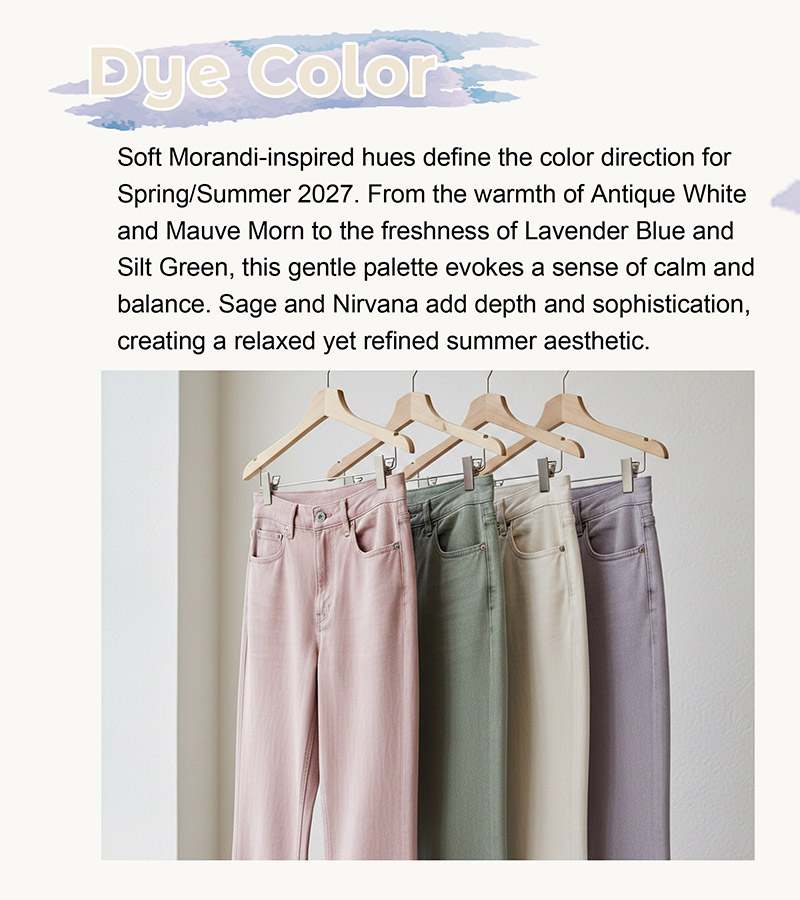 Dye Color

Soft Morandi-inspired hues define the color direction for Spring/Summer 2027. From the warmth of Antique White and Mauve Morn to the freshness of Lavender Blue and Silt Green, this gentle palette evokes a sense of calm and balance. Sage and Nirvana add depth and sophistication, creating a relaxed yet refined summer aesthetic.